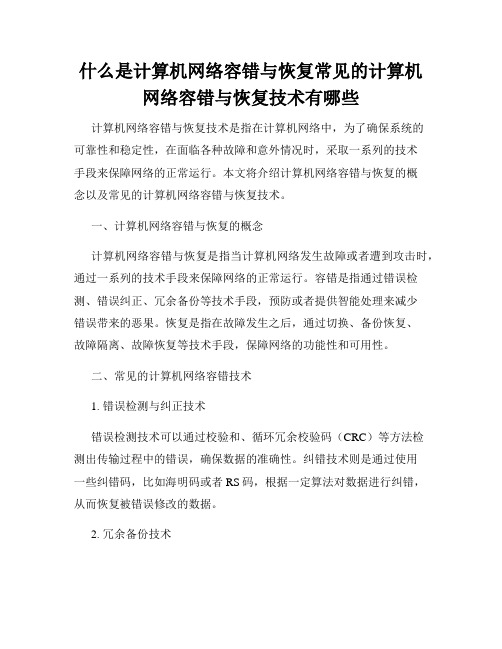 什么是计算机网络容错与恢复常见的计算机网络容错与恢复技术有哪些

计算机网络容错与恢复技术是指在计算机网络中，为了确保系统的可靠性和稳定性，在面临各种故障和意外情况时，采取一系列的技术手段来保障网络的正常运行。本文将介绍计算机网络容错与恢复的概念以及常见的计算机网络容错与恢复技术。

一、计算机网络容错与恢复的概念

计算机网络容错与恢复是指当计算机网络发生故障或者遭到攻击时，通过一系列的技术手段来保障网络的正常运行。容错是指通过错误检测、错误纠正、冗余备份等技术手段，预防或者提供智能处理来减少错误带来的恶果。恢复是指在故障发生之后，通过切换、备份恢复、故障隔离、故障恢复等技术手段，保障网络的功能性和可用性。

二、常见的计算机网络容错技术

1. 错误检测与纠正技术

错误检测技术可以通过校验和、循环冗余校验码（CRC）等方法检测出传输过程中的错误，确保数据的准确性。纠错技术则是通过使用一些纠错码，比如海明码或者 RS 码，根据一定算法对数据进行纠错，从而恢复被错误修改的数据。

2. 冗余备份技术